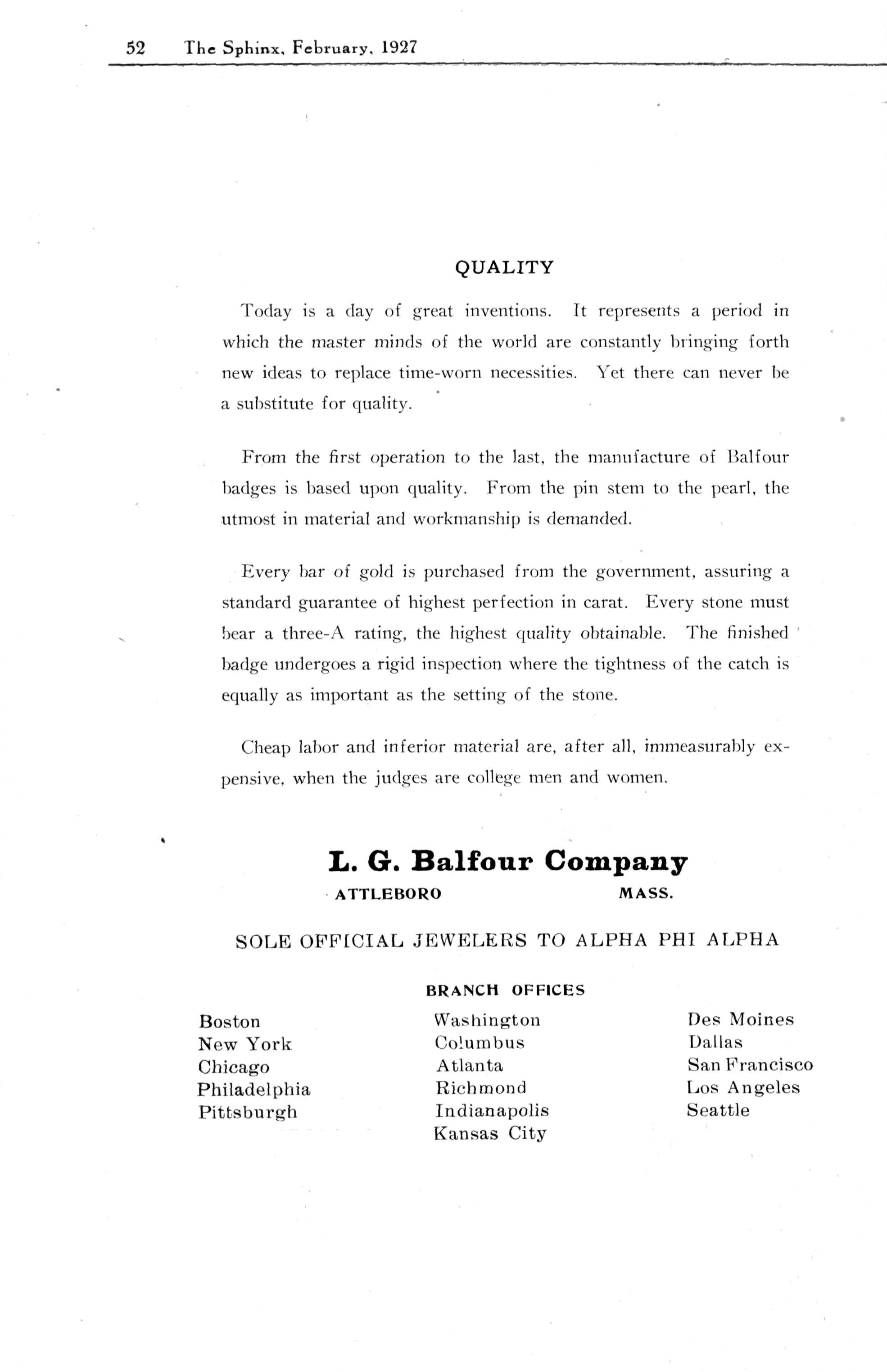 52 The Sphinx, February, 1927

QUALITY

Today is a day of great inventions. It represents a period in which the master minds of the world are constantly bringing forth new ideas to replace time-worn necessities. Yet there can never be a substitute for quality.

From the first operation to the last, the manufacture of Balfour badges is based upon quality. From the pin stem to the pearl, the utmost in material and workmanship is demanded.

Every bar of gold is purchased from the government, assuring a standard guarantee of highest perfection in carat. Every stone must bear a three-A rating, the highest quality obtainable. The finished badge undergoes a rigid inspection where the tightness of the catch is equally as important as the setting of the stone.

Cheap labor and inferior material are, after all, immeasurably expensive, when the judges are college men and women.

L. G. Balfour Company

ATTLEBORO MASS.

SOLE OFFICIAL JEWELERS TO ALPHA PHI ALPHA

BRANCH OFFICES

Boston
New York
Chicago
Philadelphia
Pittsburgh

Washington
Columbus
Atlanta
Richmond
Indianapolis
Kansas City

Des Moines
Dallas
San Francisco
Los Angeles
Seattle